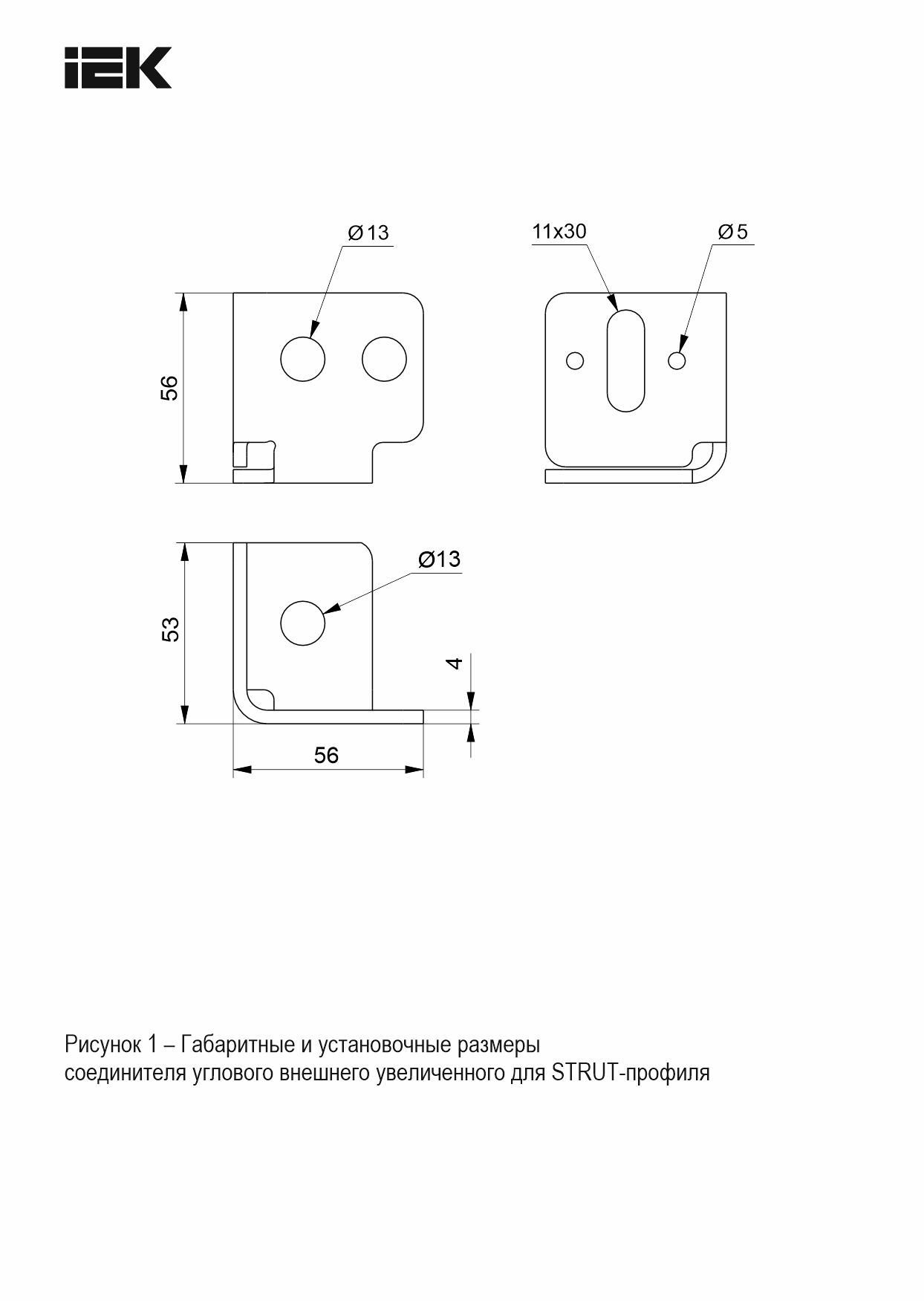 IEK

Ø13

11x30

Ø5

56

Ø13

53

4

56

Рисунок 1 – Габаритные и установочные размеры соединителя углового внешнего увеличенного для STRUT-профиля